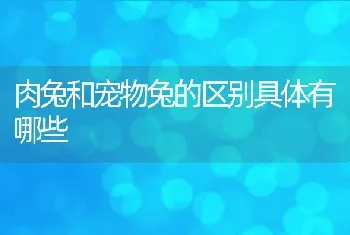 肉兔和宠物兔的区别具体有哪些